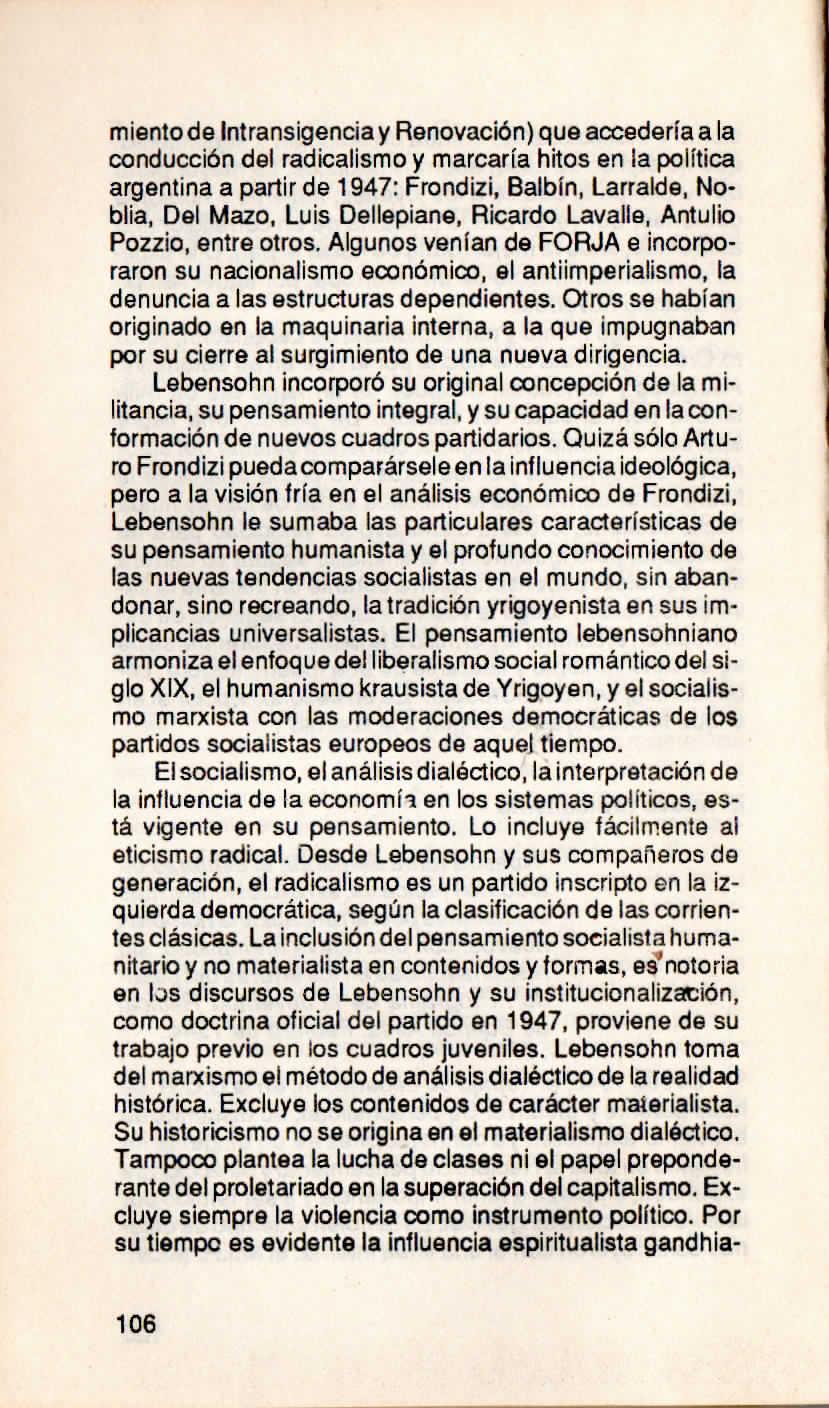 miento de Intransigencia y Renovación) que accedería a la conducción del radicalismo y marcaría hitos en la política argentina a partir de 1947: Frondizi, Balbín, Larralde, Noblia, Del Mazo, Luis Dellepiane, Ricardo Lavalle, Antulio Pozzio, entre otros. Algunos venían de FORJA e incorporaron su nacionalismo económico, el antiimperialismo, la denuncia a las estructuras dependientes. Otros se habían originado en la maquinaria interna, a la que impugnaban por su cierre al surgimiento de una nueva dirigencia.

Lebensohn incorporó su original concepción de la militancia, su pensamiento integral, y su capacidad en la conformación de nuevos cuadros partidarios. Quizá sólo Arturo Frondizi pueda comparársele en la influencia ideológica, pero a la visión fría en el análisis económico de Frondizi, Lebensohn le sumaba las particulares características de su pensamiento humanista y el profundo conocimiento de las nuevas tendencias socialistas en el mundo, sin abandonar, sino recreando, la tradición yrigoyenista en sus implicancias universalistas. El pensamiento lebensohniano armoniza el enfoque del liberalismo social romántico del siglo XIX, el humanismo krausista de Yrigoyen, y el socialismo marxista con las moderaciones democráticas de los partidos socialistas europeos de aquel tiempo.

El socialismo, el análisis dialéctico, la interpretación de la influencia de la economía en los sistemas políticos, está vigente en su pensamiento. Lo incluye fácilmente al eticismo radical. Desde Lebensohn y sus compañeros de generación, el radicalismo es un partido inscripto en la izquierda democrática, según la clasificación de las corrientes clásicas. La inclusión del pensamiento socialista humanitario y no materialista en contenidos y formas, es notoria en los discursos de Lebensohn y su institucionalización, como doctrina oficial del partido en 1947, proviene de su trabajo previo en los cuadros juveniles. Lebensohn toma del marxismo el método de análisis dialéctico de la realidad histórica. Excluye los contenidos de carácter materialista. Su historicismo no se origina en el materialismo dialéctico. Tampoco plantea la lucha de clases ni el papel preponderante del proletariado en la superación del capitalismo. Excluye siempre la violencia como instrumento político. Por su tiempo es evidente la influencia espiritualista gandhia-

106